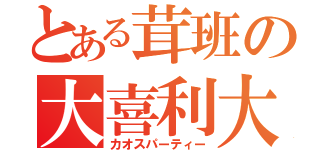 とある茸班の
大喜利大
カオスパーティー